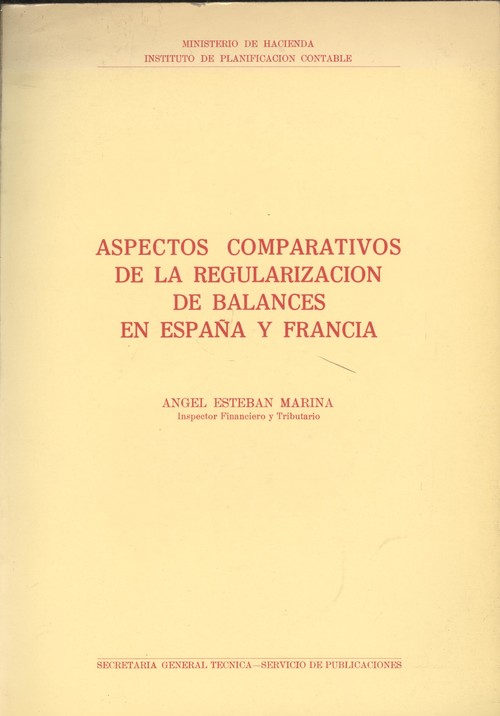 MINISTERIO DE HACIENDA
INSTITUTO DE PLANIFICACION CONTABLE

ASPECTOS COMPARATIVOS
DE LA REGULARIZACION
DE BALANCES
EN ESPAÑA Y FRANCIA

ANGEL ESTEBAN MARINA
Inspector Financiero y Tributario

SECRETARIA GENERAL TECNICA—SERVICIO DE PUBLICACIONES